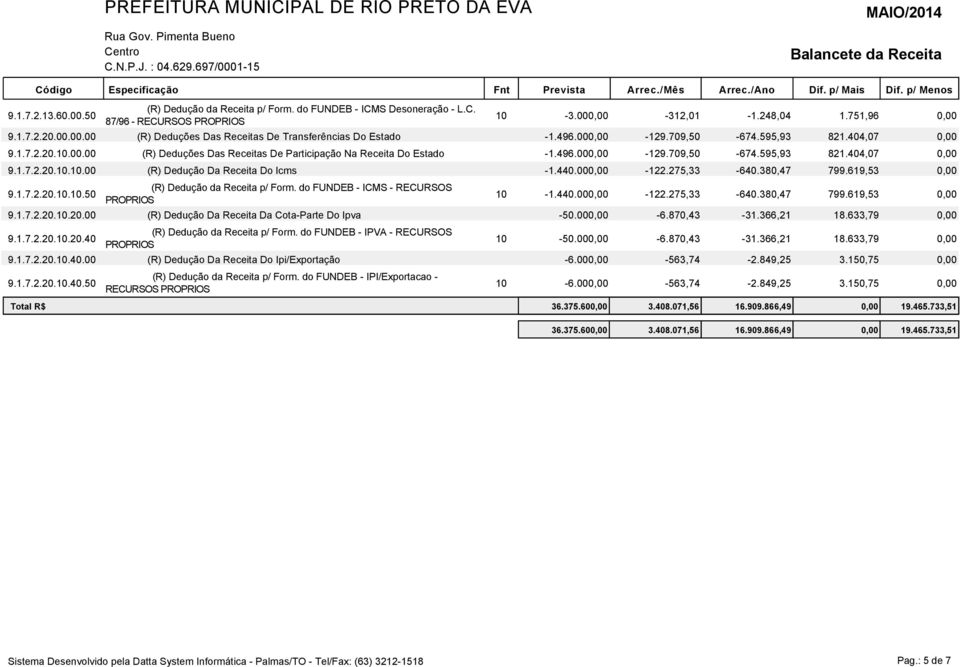 PREFEITURA MUNICIPAL DE RIO PRETO DA EVA

MAIO/2014

Rua Gov. Pimenta Bueno
Centro
C.N.P.J. : 04.629.697/0001-15

Balancete da Receita

| Código | Especificação | Fnt | Prevista | Arrec./Mês | Arrec./Ano | Dif. p/ Mais | Dif. p/ Menos |
|---|---|---|---|---|---|---|---|
| 9.1.7.2.13.60.00.50 | (R) Dedução da Receita p/ Form. do FUNDEB - ICMS Desoneração - L.C. 87/96 - RECURSOS PROPRIOS | 10 | -3.000,00 | -312,01 | -1.248,04 | 1.751,96 | 0,00 |
| 9.1.7.2.20.00.00.00 | (R) Deduções Das Receitas De Transferências Do Estado | | -1.496.000,00 | -129.709,50 | -674.595,93 | 821.404,07 | 0,00 |
| 9.1.7.2.20.10.00.00 | (R) Deduções Das Receitas De Participação Na Receita Do Estado | | -1.496.000,00 | -129.709,50 | -674.595,93 | 821.404,07 | 0,00 |
| 9.1.7.2.20.10.10.00 | (R) Dedução Da Receita Do Icms | | -1.440.000,00 | -122.275,33 | -640.380,47 | 799.619,53 | 0,00 |
| 9.1.7.2.20.10.10.50 | (R) Dedução da Receita p/ Form. do FUNDEB - ICMS - RECURSOS PROPRIOS | 10 | -1.440.000,00 | -122.275,33 | -640.380,47 | 799.619,53 | 0,00 |
| 9.1.7.2.20.10.20.00 | (R) Dedução Da Receita Da Cota-Parte Do Ipva | | -50.000,00 | -6.870,43 | -31.366,21 | 18.633,79 | 0,00 |
| 9.1.7.2.20.10.20.40 | (R) Dedução da Receita p/ Form. do FUNDEB - IPVA - RECURSOS PROPRIOS | 10 | -50.000,00 | -6.870,43 | -31.366,21 | 18.633,79 | 0,00 |
| 9.1.7.2.20.10.40.00 | (R) Dedução Da Receita Do Ipi/Exportação | | -6.000,00 | -563,74 | -2.849,25 | 3.150,75 | 0,00 |
| 9.1.7.2.20.10.40.50 | (R) Dedução da Receita p/ Form. do FUNDEB - IPI/Exportacao - RECURSOS PROPRIOS | 10 | -6.000,00 | -563,74 | -2.849,25 | 3.150,75 | 0,00 |
| Total R$ | | | 36.375.600,00 | 3.408.071,56 | 16.909.866,49 | 0,00 | 19.465.733,51 |
| | | | 36.375.600,00 | 3.408.071,56 | 16.909.866,49 | 0,00 | 19.465.733,51 |

Sistema Desenvolvido pela Datta System Informática - Palmas/TO - Tel/Fax: (63) 3212-1518

Pag.: 5 de 7